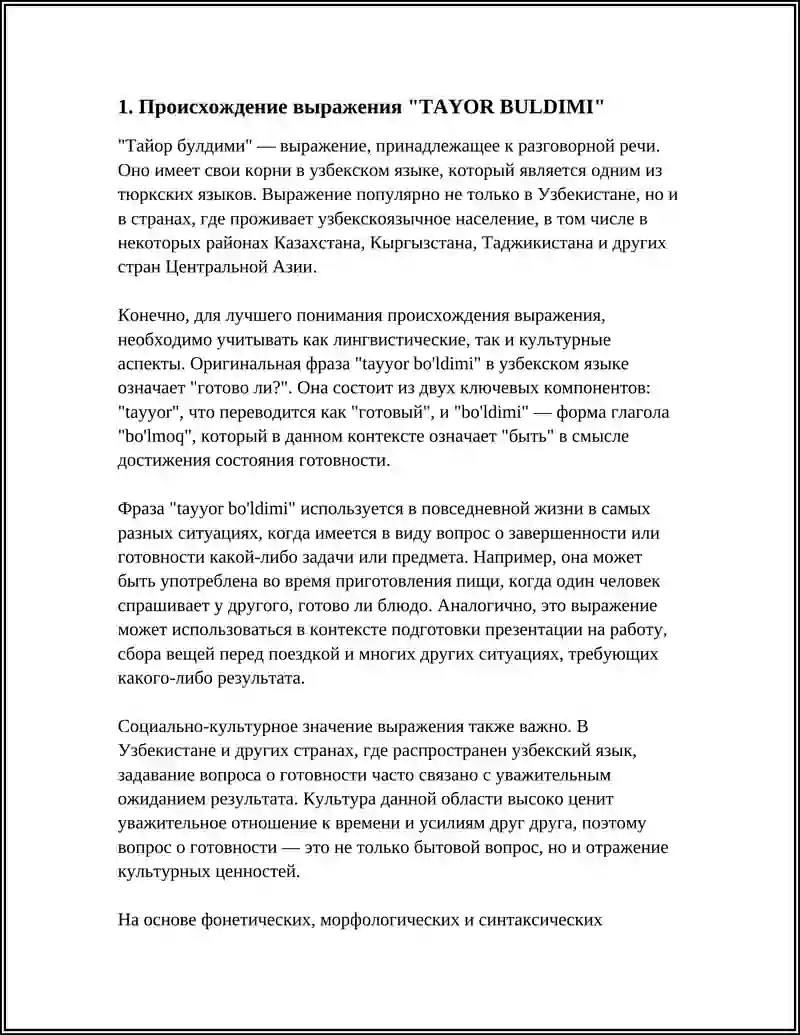 1. Происхождение выражения "TAYOR BULDIMI"

"Тайор булдими" — выражение, принадлежащее к разговорной речи. Оно имеет свои корни в узбекском языке, который является одним из тюркских языков. Выражение популярно не только в Узбекистане, но и в странах, где проживает узбекскоязычное население, в том числе в некоторых районах Казахстана, Кыргызстана, Таджикистана и других стран Центральной Азии.

Конечно, для лучшего понимания происхождения выражения, необходимо учитывать как лингвистические, так и культурные аспекты. Оригинальная фраза "tayyor bo'ldimi" в узбекском языке означает "готово ли?". Она состоит из двух ключевых компонентов: "tayyor", что переводится как "готовый", и "bo'ldimi" — форма глагола "bo'lmoq", который в данном контексте означает "быть" в смысле достижения состояния готовности.

Фраза "tayyor bo'ldimi" используется в повседневной жизни в самых разных ситуациях, когда имеется в виду вопрос о завершенности или готовности какой-либо задачи или предмета. Например, она может быть употреблена во время приготовления пищи, когда один человек спрашивает у другого, готово ли блюдо. Аналогично, это выражение может использоваться в контексте подготовки презентации на работу, сбора вещей перед поездкой и многих других ситуациях, требующих какого-либо результата.

Социально-культурное значение выражения также важно. В Узбекистане и других странах, где распространен узбекский язык, задавание вопроса о готовности часто связано с уважительным ожиданием результата. Культура данной области высоко ценит уважительное отношение к времени и усилиям друг друга, поэтому вопрос о готовности — это не только бытовой вопрос, но и отражение культурных ценностей.

На основе фонетических, морфологических и синтаксических